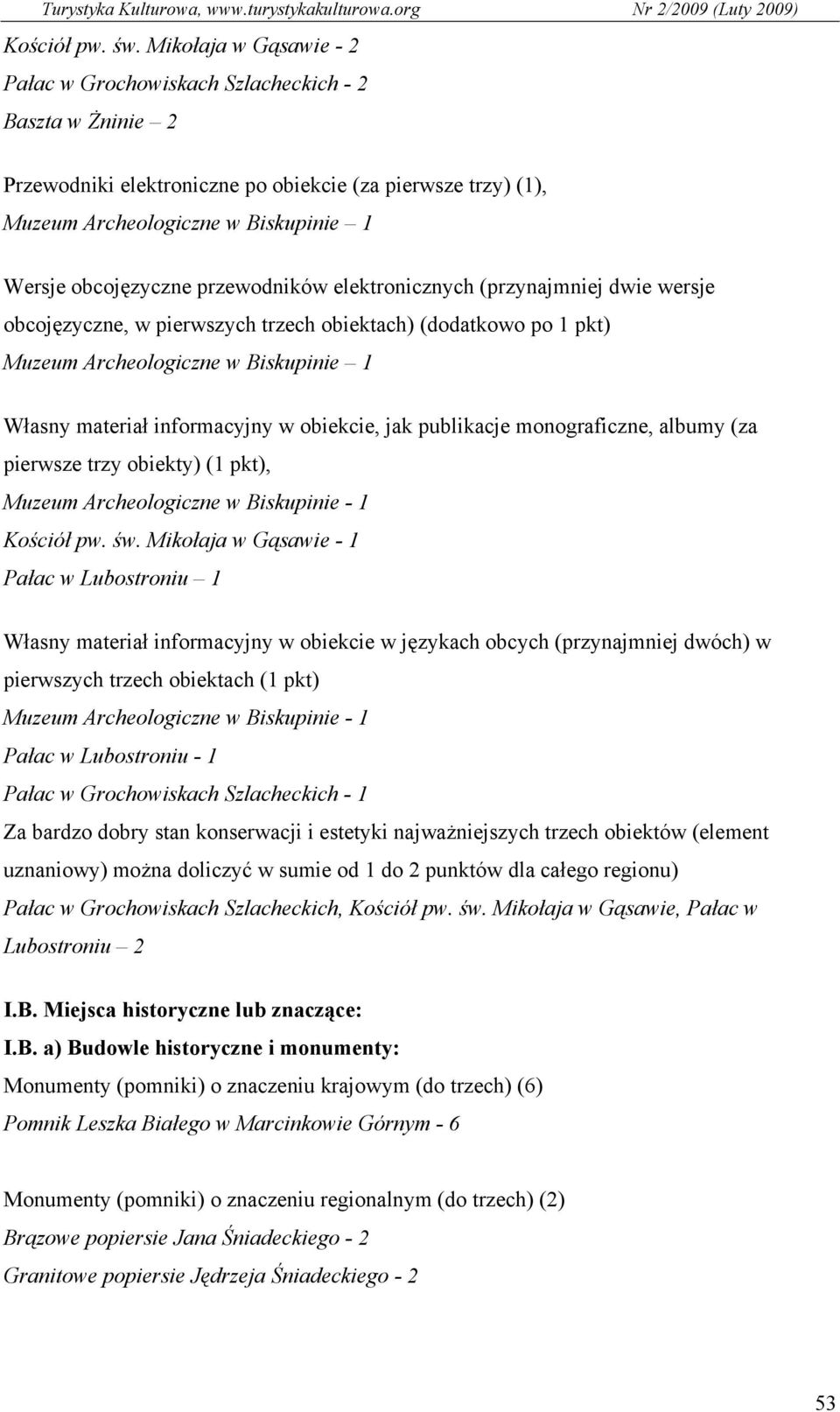 Turystyka Kulturowa, www.turystykakulturowa.org Nr 2/2009 (Luty 2009)

Kościół pw. św. Mikołaja w Gąsawie - 2

Pałac w Grochowiskach Szlacheckich - 2

Baszta w Żninie – 2

Przewodniki elektroniczne po obiekcie (za pierwsze trzy) (1),

Muzeum Archeologiczne w Biskupinie – 1

Wersje obcojęzyczne przewodników elektronicznych (przynajmniej dwie wersje obcojęzyczne, w pierwszych trzech obiektach) (dodatkowo po 1 pkt)

Muzeum Archeologiczne w Biskupinie – 1

Własny materiał informacyjny w obiekcie, jak publikacje monograficzne, albumy (za pierwsze trzy obiekty) (1 pkt),

Muzeum Archeologiczne w Biskupinie - 1

Kościół pw. św. Mikołaja w Gąsawie - 1

Pałac w Lubostroniu – 1

Własny materiał informacyjny w obiekcie w językach obcych (przynajmniej dwóch) w pierwszych trzech obiektach (1 pkt)

Muzeum Archeologiczne w Biskupinie - 1

Pałac w Lubostroniu - 1

Pałac w Grochowiskach Szlacheckich - 1

Za bardzo dobry stan konserwacji i estetyki najważniejszych trzech obiektów (element uznaniowy) można doliczyć w sumie od 1 do 2 punktów dla całego regionu)

Pałac w Grochowiskach Szlacheckich, Kościół pw. św. Mikołaja w Gąsawie, Pałac w Lubostroniu – 2

I.B. Miejsca historyczne lub znaczące:

I.B. a) Budowle historyczne i monumenty:

Monumenty (pomniki) o znaczeniu krajowym (do trzech) (6)

Pomnik Leszka Białego w Marcinkowie Górnym - 6

Monumenty (pomniki) o znaczeniu regionalnym (do trzech) (2)

Brązowe popiersie Jana Śniadeckiego - 2

Granitowe popiersie Jędrzeja Śniadeckiego - 2

53